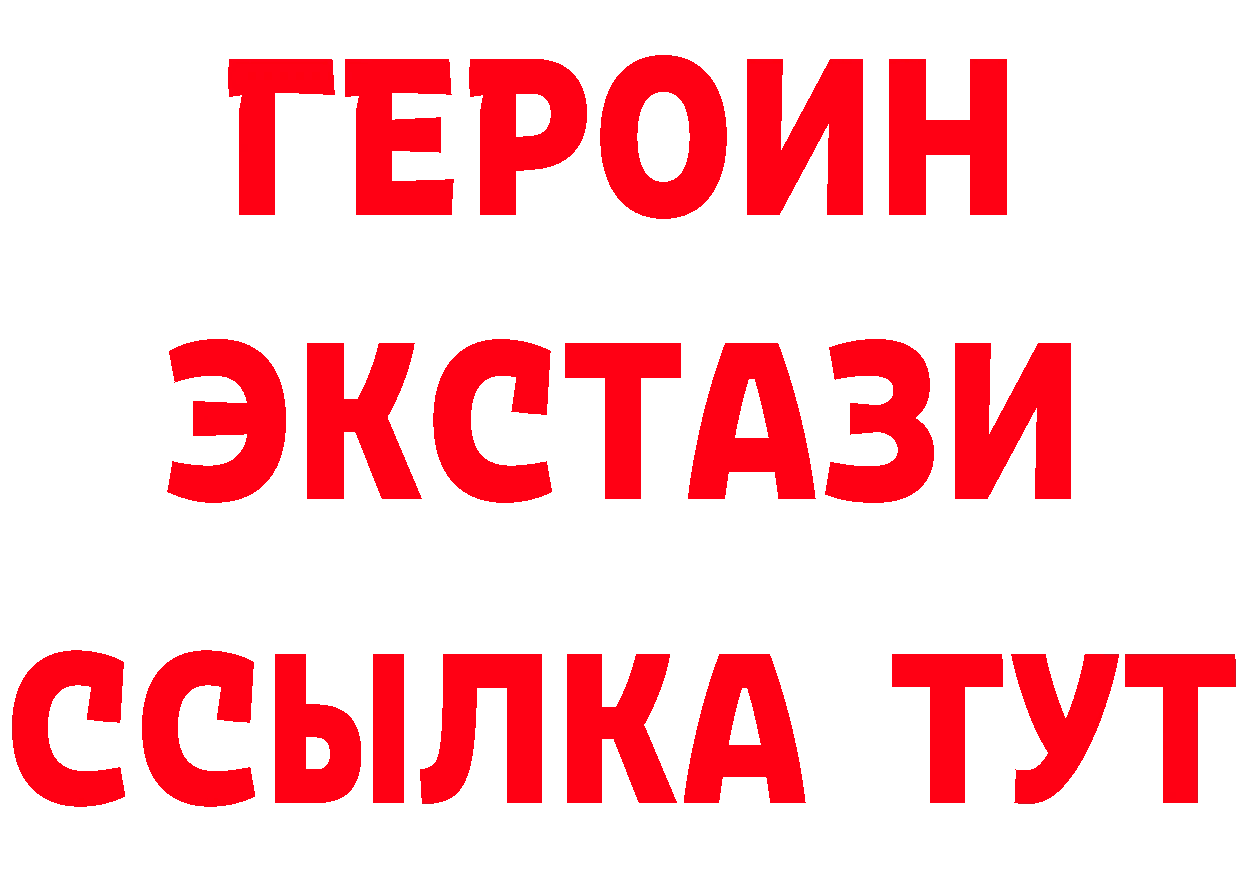 ГЕРОИН
ЭКСТАЗИ
ССЫЛКА ТУТ